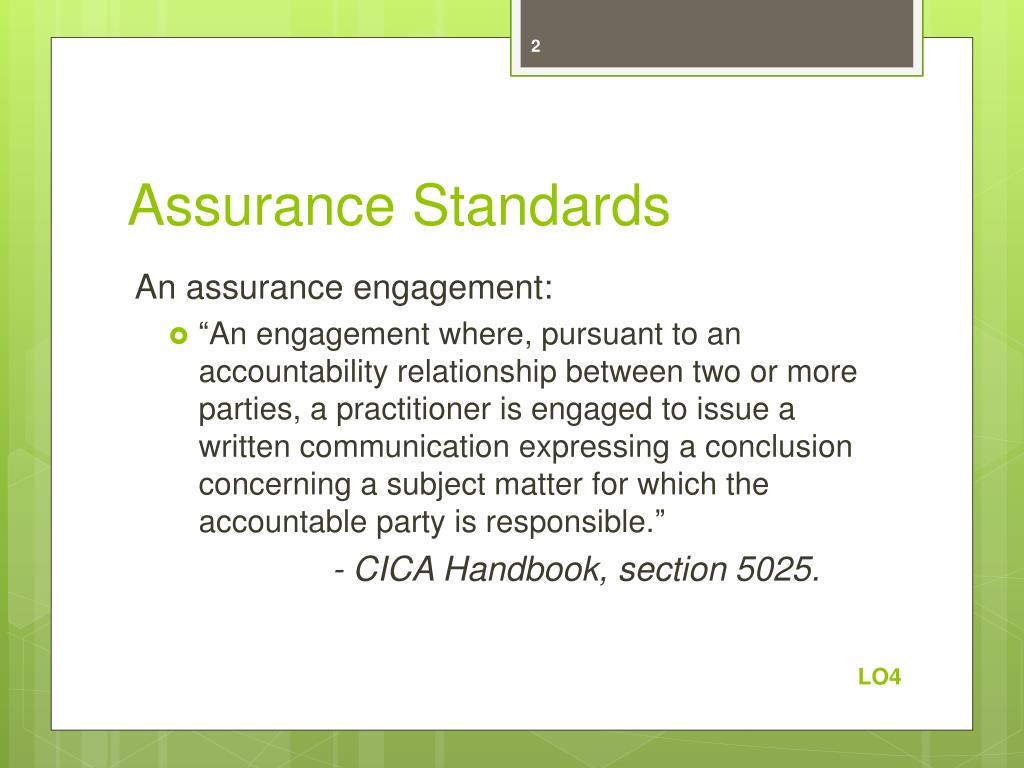 2

Assurance Standards

An assurance engagement:

“An engagement where, pursuant to an accountability relationship between two or more parties, a practitioner is engaged to issue a written communication expressing a conclusion concerning a subject matter for which the accountable party is responsible.”

- CICA Handbook, section 5025.

LO4